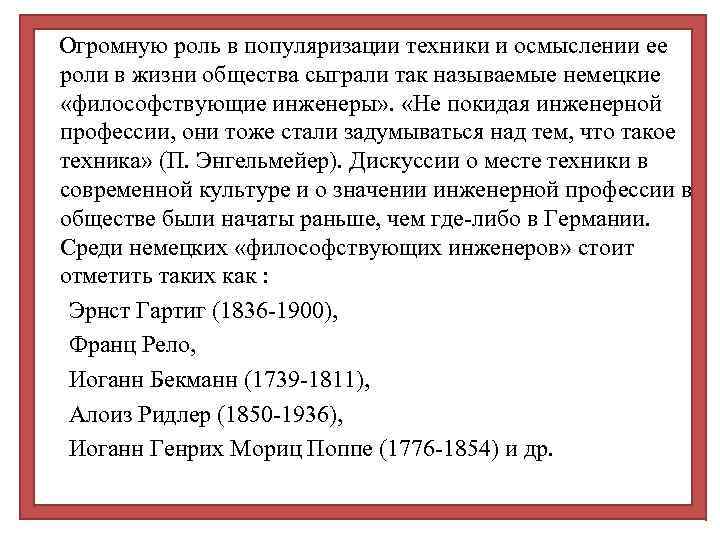 Огромную роль в популяризации техники и осмыслении ее роли в жизни общества сыграли так называемые немецкие «философствующие инженеры». «Не покидая инженерной профессии, они тоже стали задумываться над тем, что такое техника» (П. Энгельмейер). Дискуссии о месте техники в современной культуре и о значении инженерной профессии в обществе были начаты раньше, чем где-либо в Германии. Среди немецких «философствующих инженеров» стоит отметить таких как :

Эрнст Гартиг (1836-1900),

Франц Рело,

Иоганн Бекманн (1739-1811),

Алоиз Ридлер (1850-1936),

Иоганн Генрих Мориц Поппе (1776-1854) и др.